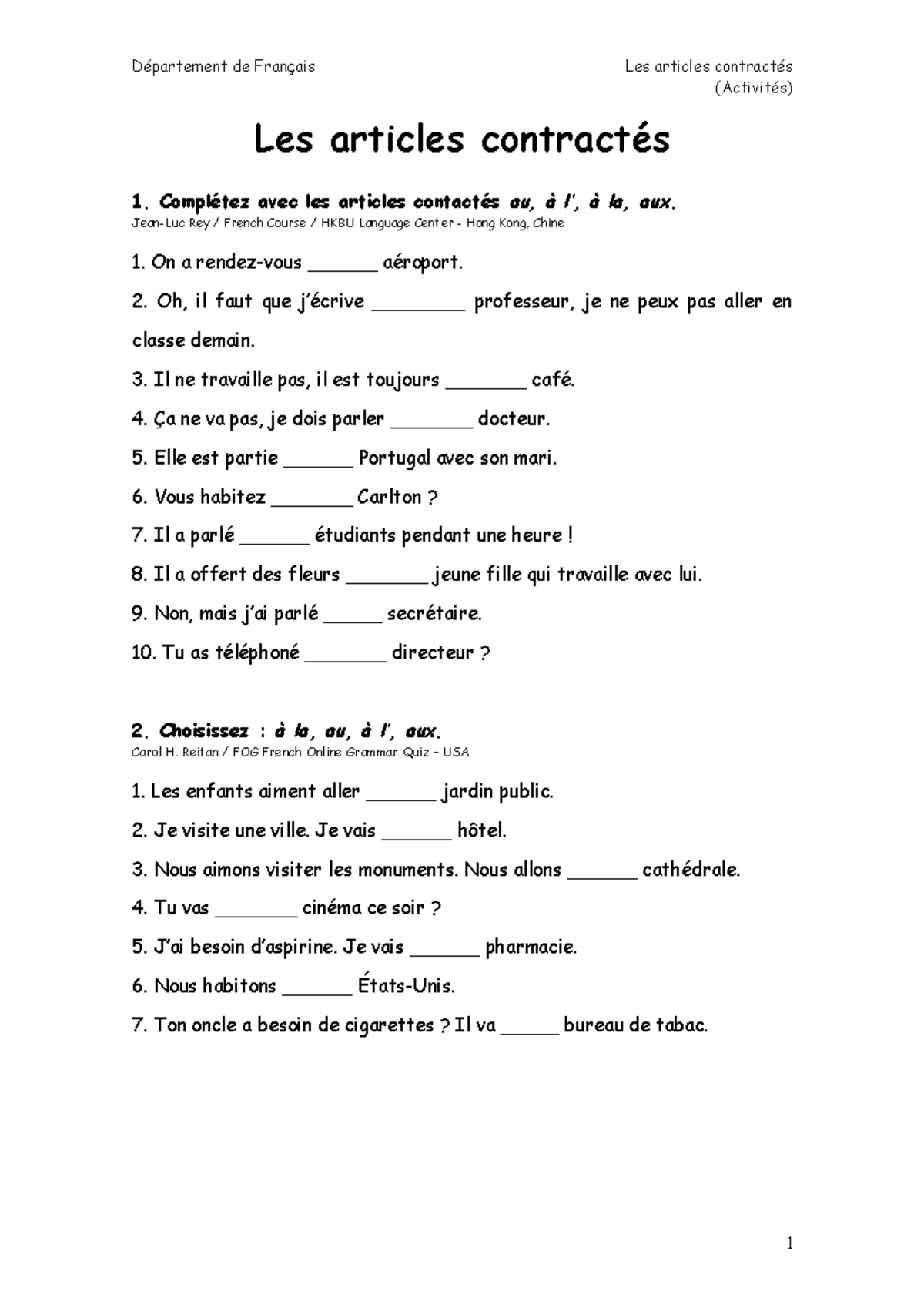 Département de Français

Les articles contractés (Activités)

Les articles contractés

1. Complétez avec les articles contactés au, à l', à la, aux.
Jean-Luc Rey / French Course / HKBU Language Center - Hong Kong, Chine

1. On a rendez-vous ______ aéroport.

2. Oh, il faut que j'écrive ________ professeur, je ne peux pas aller en classe demain.

3. Il ne travaille pas, il est toujours _______ café.

4. Ça ne va pas, je dois parler _______ docteur.

5. Elle est partie ______ Portugal avec son mari.

6. Vous habitez _______ Carlton ?

7. Il a parlé ______ étudiants pendant une heure !

8. Il a offert des fleurs _______ jeune fille qui travaille avec lui.

9. Non, mais j'ai parlé _____ secrétaire.

10. Tu as téléphoné _______ directeur ?

2. Choisissez : à la, au, à l', aux.
Carol H. Reitan / FOG French Online Grammar Quiz – USA

1. Les enfants aiment aller ______ jardin public.

2. Je visite une ville. Je vais ______ hôtel.

3. Nous aimons visiter les monuments. Nous allons ______ cathédrale.

4. Tu vas _______ cinéma ce soir ?

5. J'ai besoin d'aspirine. Je vais ______ pharmacie.

6. Nous habitons ______ États-Unis.

7. Ton oncle a besoin de cigarettes ? Il va _____ bureau de tabac.

1